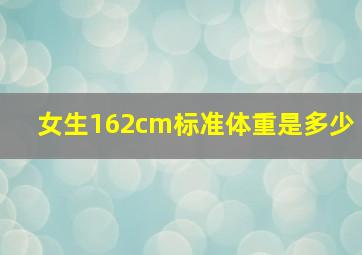 女生162cm标准体重是多少